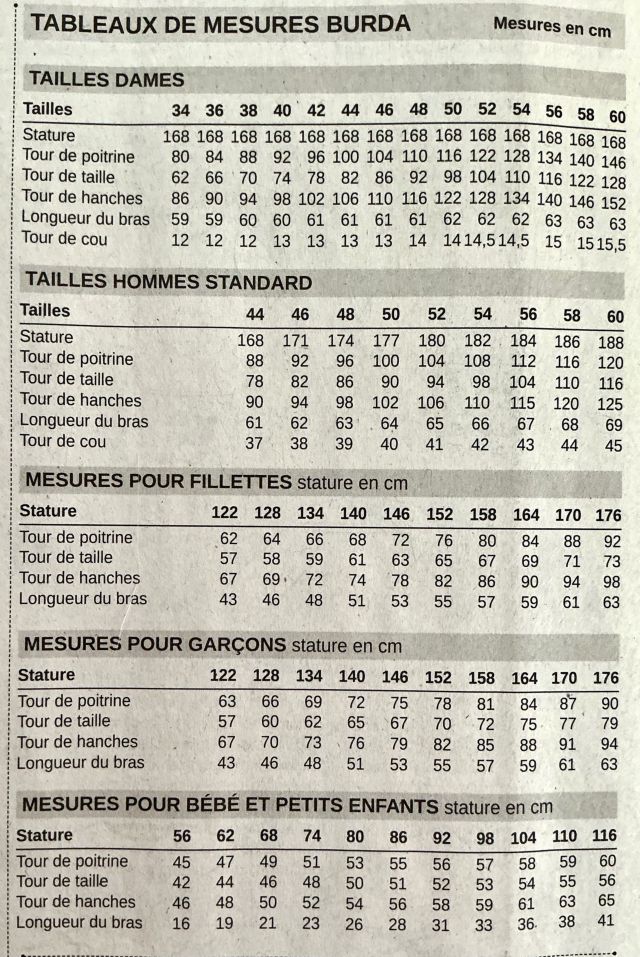 TABLEAUX DE MESURES BURDA

Mesures en cm

TAILLES DAMES

| Tailles | 34 | 36 | 38 | 40 | 42 | 44 | 46 | 48 | 50 | 52 | 54 | 56 | 58 | 60 |
|---|---|---|---|---|---|---|---|---|---|---|---|---|---|---|
| Stature | 168 | 168 | 168 | 168 | 168 | 168 | 168 | 168 | 168 | 168 | 168 | 168 | 168 | 168 |
| Tour de poitrine | 80 | 84 | 88 | 92 | 96 | 100 | 104 | 110 | 116 | 122 | 128 | 134 | 140 | 146 |
| Tour de taille | 62 | 66 | 70 | 74 | 78 | 82 | 86 | 92 | 98 | 104 | 110 | 116 | 122 | 128 |
| Tour de hanches | 86 | 90 | 94 | 98 | 102 | 106 | 110 | 116 | 122 | 128 | 134 | 140 | 146 | 152 |
| Longueur du bras | 59 | 59 | 60 | 60 | 61 | 61 | 61 | 61 | 62 | 62 | 62 | 63 | 63 | 63 |
| Tour de cou | 12 | 12 | 12 | 13 | 13 | 13 | 13 | 14 | 14 | 14,5 | 14,5 | 15 | 15 | 15,5 |

TAILLES HOMMES STANDARD

| Tailles | 44 | 46 | 48 | 50 | 52 | 54 | 56 | 58 | 60 |
|---|---|---|---|---|---|---|---|---|---|
| Stature | 168 | 171 | 174 | 177 | 180 | 182 | 184 | 186 | 188 |
| Tour de poitrine | 88 | 92 | 96 | 100 | 104 | 108 | 112 | 116 | 120 |
| Tour de taille | 78 | 82 | 86 | 90 | 94 | 98 | 104 | 110 | 116 |
| Tour de hanches | 90 | 94 | 98 | 102 | 106 | 110 | 115 | 120 | 125 |
| Longueur du bras | 61 | 62 | 63 | 64 | 65 | 66 | 67 | 68 | 69 |
| Tour de cou | 37 | 38 | 39 | 40 | 41 | 42 | 43 | 44 | 45 |

MESURES POUR FILLETTES stature en cm

| Stature | 122 | 128 | 134 | 140 | 146 | 152 | 158 | 164 | 170 | 176 |
|---|---|---|---|---|---|---|---|---|---|---|
| Tour de poitrine | 62 | 64 | 66 | 68 | 72 | 76 | 80 | 84 | 88 | 92 |
| Tour de taille | 57 | 58 | 59 | 61 | 63 | 65 | 67 | 69 | 71 | 73 |
| Tour de hanches | 67 | 69 | 72 | 74 | 78 | 82 | 86 | 90 | 94 | 98 |
| Longueur du bras | 43 | 46 | 48 | 51 | 53 | 55 | 57 | 59 | 61 | 63 |

MESURES POUR GARÇONS stature en cm

| Stature | 122 | 128 | 134 | 140 | 146 | 152 | 158 | 164 | 170 | 176 |
|---|---|---|---|---|---|---|---|---|---|---|
| Tour de poitrine | 63 | 66 | 69 | 72 | 75 | 78 | 81 | 84 | 87 | 90 |
| Tour de taille | 57 | 60 | 62 | 65 | 67 | 70 | 72 | 75 | 77 | 79 |
| Tour de hanches | 67 | 70 | 73 | 76 | 79 | 82 | 85 | 88 | 91 | 94 |
| Longueur du bras | 43 | 46 | 48 | 51 | 53 | 55 | 57 | 59 | 61 | 63 |

MESURES POUR BÉBÉ ET PETITS ENFANTS stature en cm

| Stature | 56 | 62 | 68 | 74 | 80 | 86 | 92 | 98 | 104 | 110 | 116 |
|---|---|---|---|---|---|---|---|---|---|---|---|
| Tour de poitrine | 45 | 47 | 49 | 51 | 53 | 55 | 56 | 57 | 58 | 59 | 60 |
| Tour de taille | 42 | 44 | 46 | 48 | 50 | 51 | 52 | 53 | 54 | 55 | 56 |
| Tour de hanches | 46 | 48 | 50 | 52 | 54 | 56 | 58 | 59 | 61 | 63 | 65 |
| Longueur du bras | 16 | 19 | 21 | 23 | 26 | 28 | 31 | 33 | 36 | 38 | 41 |